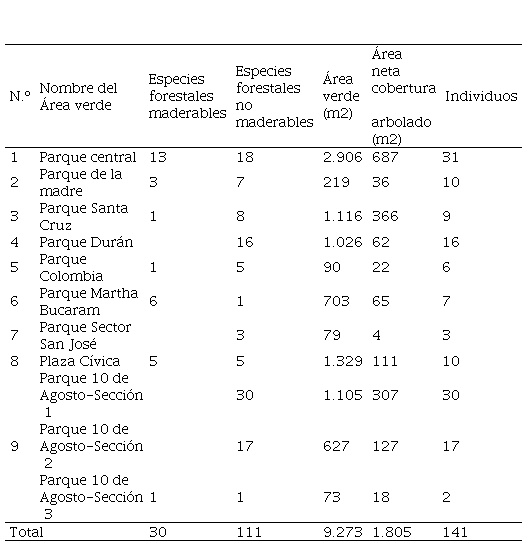 | N.º | Nombre del Área verde | Especies forestales maderables | Especies forestales no maderables | Área verde (m2) | Área neta cobertura arbolado (m2) | Individuos |
|---|---|---|---|---|---|---|
| 1 | Parque central | 13 | 18 | 2.906 | 687 | 31 |
| 2 | Parque de la madre | 3 | 7 | 219 | 36 | 10 |
| 3 | Parque Santa Cruz | 1 | 8 | 1.116 | 366 | 9 |
| 4 | Parque Durán | | 16 | 1.026 | 62 | 16 |
| 5 | Parque Colombia | 1 | 5 | 90 | 22 | 6 |
| 6 | Parque Martha Bucaram | 6 | 1 | 703 | 65 | 7 |
| 7 | Parque Sector San José | | 3 | 79 | 4 | 3 |
| 8 | Plaza Cívica | 5 | 5 | 1.329 | 111 | 10 |
| | Parque 10 de Agosto-Sección 1 | | 30 | 1.105 | 307 | 30 |
| 9 | Parque 10 de Agosto-Sección 2 | | 17 | 627 | 127 | 17 |
| | Parque 10 de Agosto-Sección 3 | 1 | 1 | 73 | 18 | 2 |
| Total | | 30 | 111 | 9.273 | 1.805 | 141 |